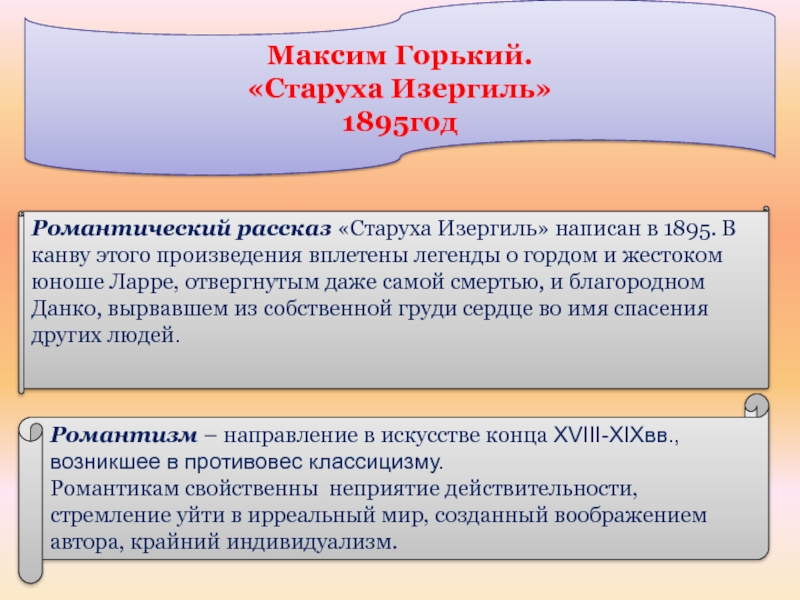 Максим Горький.
«Старуха Изергиль»
1895год

Романтический рассказ «Старуха Изергиль» написан в 1895. В канву этого произведения вплетены легенды о гордом и жестоком юноше Ларре, отвергнутым даже самой смертью, и благородном Данко, вырвавшем из собственной груди сердце во имя спасения других людей.

Романтизм – направление в искусстве конца XVIII-XIXвв., возникшее в противовес классицизму.
Романтикам свойственны неприятие действительности, стремление уйти в ирреальный мир, созданный воображением автора, крайний индивидуализм.